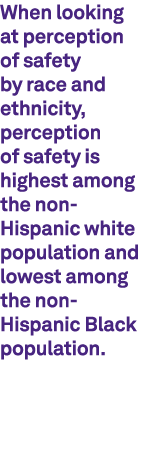 When looking at perception of safety by race and ethnicity, perception of safety is highest among the non-Hispanic white population and lowest among the non-Hispanic Black population.